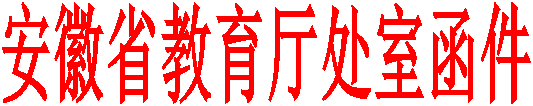 安徽省教育厅处室函件